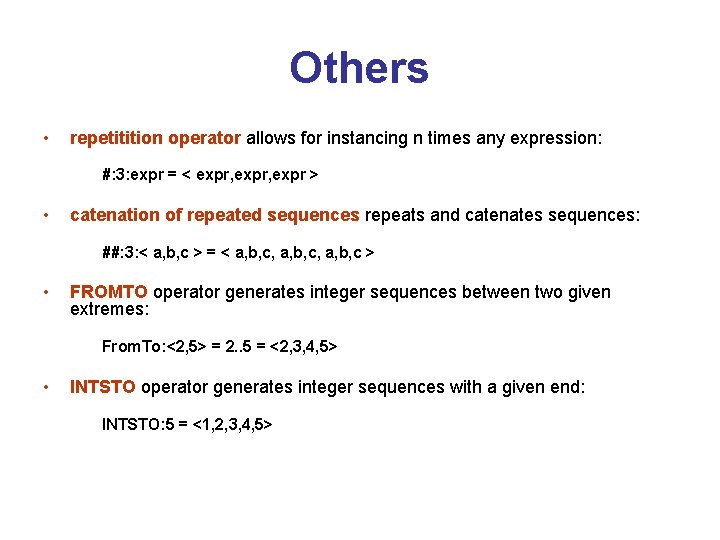 Others

• repetitition operator allows for instancing n times any expression:

#:3:expr = < expr,expr,expr >

• catenation of repeated sequences repeats and catenates sequences:

##:3:< a,b,c > = < a,b,c, a,b,c, a,b,c >

• FROMTO operator generates integer sequences between two given extremes:

FromTo:<2,5> = 2..5 = <2,3,4,5>

• INTSTO operator generates integer sequences with a given end:

INTSTO:5 = <1,2,3,4,5>